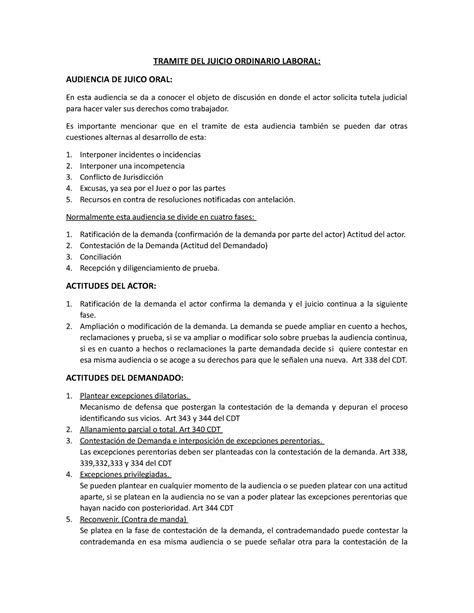 TRAMITE DEL JUICIO ORDINARIO LABORAL:

AUDIENCIA DE JUICO ORAL:

En esta audiencia se da a conocer el objeto de discusión en donde el actor solicita tutela judicial para hacer valer sus derechos como trabajador.

Es importante mencionar que en el tramite de esta audiencia también se pueden dar otras cuestiones alternas al desarrollo de esta:

1. Interponer incidentes o incidencias
2. Interponer una incompetencia
3. Conflicto de Jurisdicción
4. Excusas, ya sea por el Juez o por las partes
5. Recursos en contra de resoluciones notificadas con antelación.

Normalmente esta audiencia se divide en cuatro fases:

1. Ratificación de la demanda (confirmación de la demanda por parte del actor) Actitud del actor.
2. Contestación de la Demanda (Actitud del Demandado)
3. Conciliación
4. Recepción y diligenciamiento de prueba.

ACTITUDES DEL ACTOR:

1. Ratificación de la demanda el actor confirma la demanda y el juicio continua a la siguiente fase.
2. Ampliación o modificación de la demanda. La demanda se puede ampliar en cuento a hechos, reclamaciones y prueba, si se va ampliar o modificar solo sobre pruebas la audiencia continua, si es en cuanto a hechos o reclamaciones la parte demandada decide si quiere contestar en esa misma audiencia o se acoge a su derechos para que le señalen una nueva. Art 338 del CDT.

ACTITUDES DEL DEMANDADO:

1. Plantear excepciones dilatorias.
Mecanismo de defensa que postergan la contestación de la demanda y depuran el proceso identificando sus vicios. Art 343 y 344 del CDT
2. Allanamiento parcial o total. Art 340 CDT
3. Contestación de Demanda e interposición de excepciones perentorias.
Las excepciones perentorias deben ser planteadas con la contestación de la demanda. Art 338, 339,332,333 y 334 del CDT
4. Excepciones privilegiadas.
Se pueden plantear en cualquier momento de la audiencia o se pueden platear con una actitud aparte, si se platean en la audiencia no se van a poder platear las excepciones perentorias que hayan nacido con posterioridad. Art 344 CDT
5. Reconvenir. (Contra de manda)
Se platea en la fase de contestación de la demanda, el contrademandado puede contestar la contrademanda en esa misma audiencia o se puede señalar otra para la contestación de la